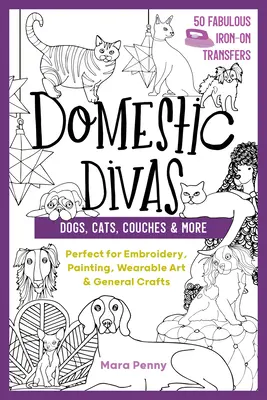 50 FABULOUS IRON-ON TRANSFERS

DOMESTIC DIVAS

DOGS, CATS, COUCHES & MORE

Perfect for Embroidery, Painting, Wearable Art & General Crafts

Mara Penny